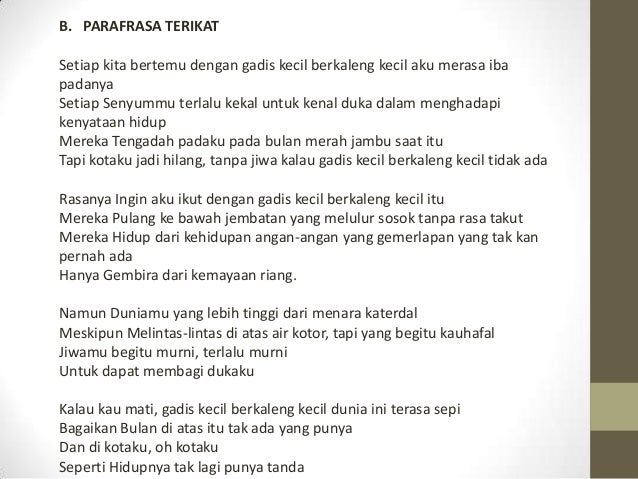 B. PARAFRASA TERIKAT

Setiap kita bertemu dengan gadis kecil berkaleng kecil aku merasa iba padanya
Setiap Senyummu terlalu kekal untuk kenal duka dalam menghadapi kenyataan hidup
Mereka Tengadah padaku pada bulan merah jambu saat itu
Tapi kotaku jadi hilang, tanpa jiwa kalau gadis kecil berkaleng kecil tidak ada

Rasanya Ingin aku ikut dengan gadis kecil berkaleng kecil itu
Mereka Pulang ke bawah jembatan yang melulur sosok tanpa rasa takut
Mereka Hidup dari kehidupan angan-angan yang gemerlapan yang tak kan pernah ada
Hanya Gembira dari kemayaan riang.

Namun Duniamu yang lebih tinggi dari menara katerdal
Meskipun Melintas-lintas di atas air kotor, tapi yang begitu kauhafal
Jiwamu begitu murni, terlalu murni
Untuk dapat membagi dukaku

Kalau kau mati, gadis kecil berkaleng kecil dunia ini terasa sepi
Bagaikan Bulan di atas itu tak ada yang punya
Dan di kotaku, oh kotaku
Seperti Hidupnya tak lagi punya tanda